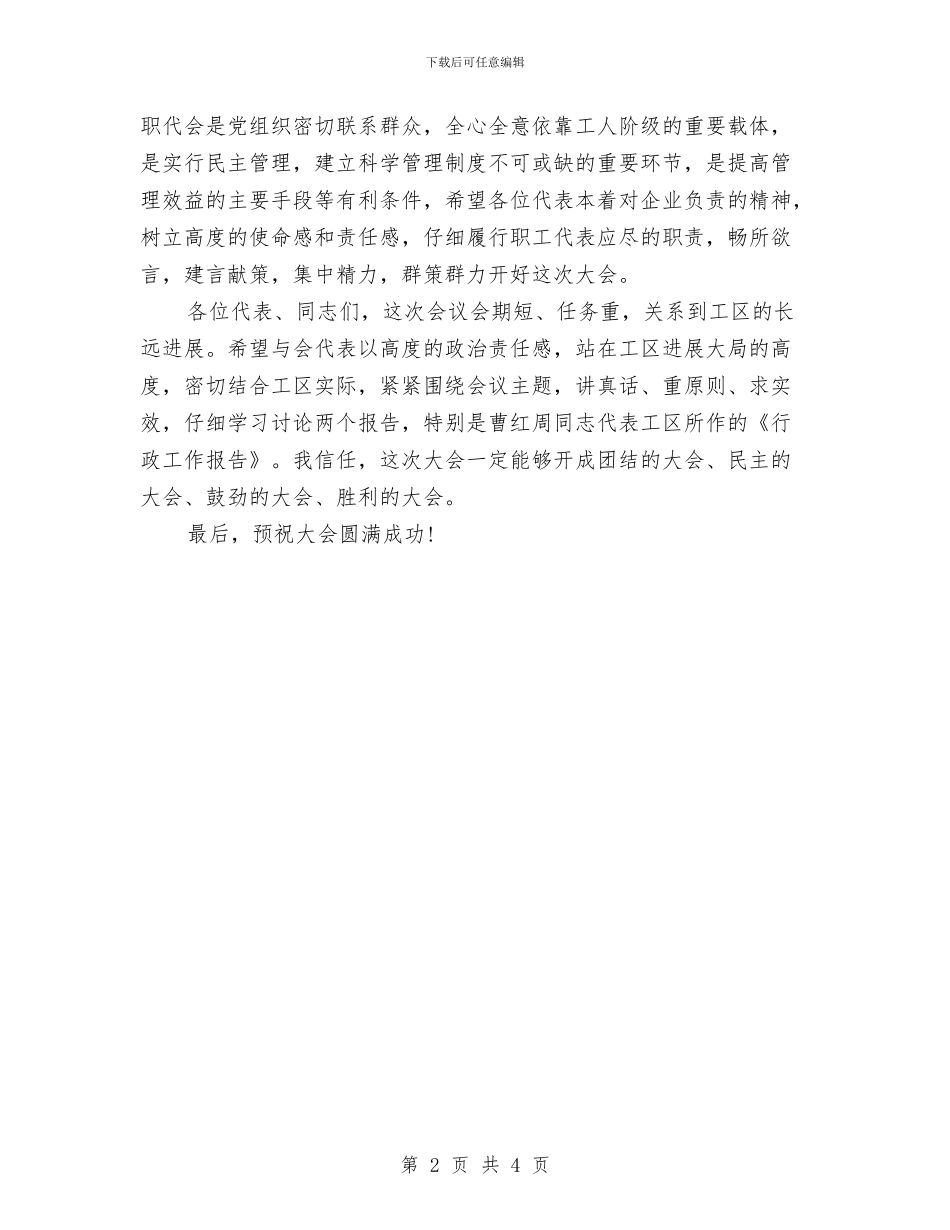 下载后可任意编辑

职代会是党组织密切联系群众，全心全意依靠工人阶级的重要载体，是实行民主管理，建立科学管理制度不可或缺的重要环节，是提高管理效益的主要手段等有利条件，希望各位代表本着对企业负责的精神，树立高度的使命感和责任感，仔细履行职工代表应尽的职责，畅所欲言，建言献策，集中精力，群策群力开好这次大会。

各位代表、同志们，这次会议会期短、任务重，关系到工区的长远进展。希望与会代表以高度的政治责任感，站在工区进展大局的高度，密切结合工区实际，紧紧围绕会议主题，讲真话、重原则、求实效，仔细学习讨论两个报告，特别是曹红周同志代表工区所作的《行政工作报告》。我信任，这次大会一定能够开成团结的大会、民主的大会、鼓劲的大会、胜利的大会。

最后，预祝大会圆满成功！

第 2 页 共 4 页